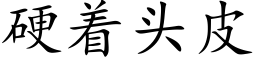 硬着头皮